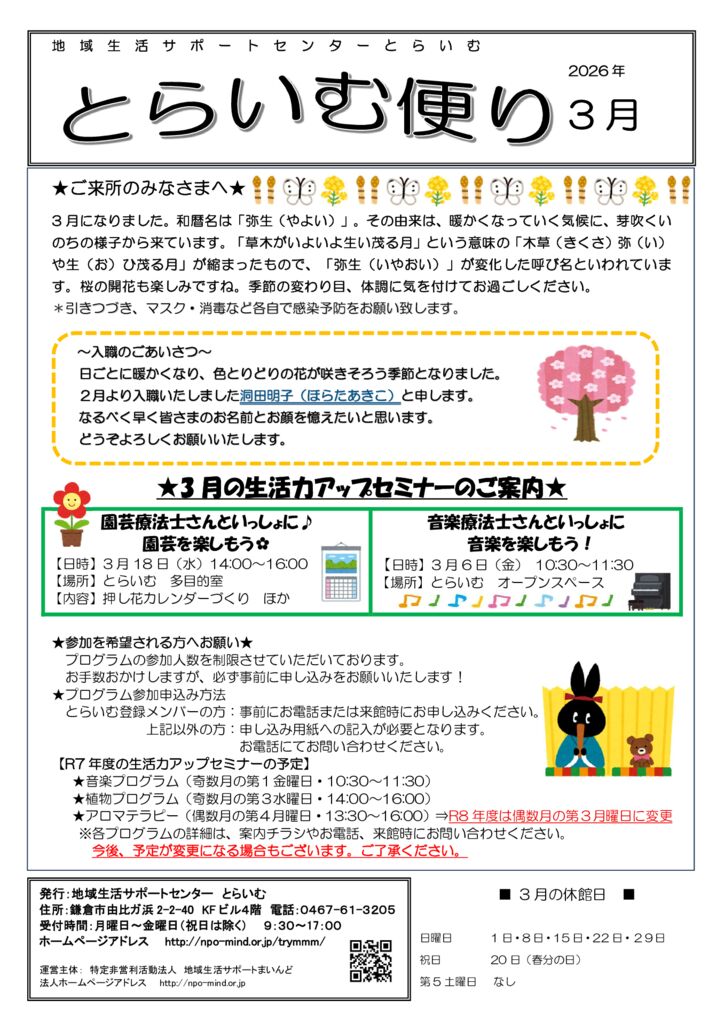 地域生活サポートセンターとらいむ

2026年

とらいむ便り 3月

★ご来所のみなさまへ★

3月になりました。和暦名は「弥生（やよい）」。その由来は、暖かくなっていく気候に、芽吹くいのちの様子から来ています。「草木がいよいよ生い茂る月」という意味の「木草（きくさ）弥（い）や生（お）ひ茂る月」が縮まったもので、「弥生（いやおい）」が変化した呼び名といわれています。桜の開花も楽しみですね。季節の変わり目、体調に気を付けてお過ごしください。
＊引きつづき、マスク・消毒など各自で感染予防をお願い致します。

～入職のごあいさつ～
日ごとに暖かくなり、色とりどりの花が咲きそろう季節となりました。
2月より入職いたしました洞田明子（ほらたあきこ）と申します。
なるべく早く皆さまのお名前とお顔を憶えたいと思います。
どうぞよろしくお願いいたします。

★3月の生活力アップセミナーのご案内★

園芸療法士さんといっしょに♪
園芸を楽しもう✿
【日時】3月18日（水）14:00～16:00
【場所】とらいむ 多目的室
【内容】押し花カレンダーづくり ほか

音楽療法士さんといっしょに
音楽を楽しもう！
【日時】3月6日（金） 10:30～11:30
【場所】とらいむ オープンスペース

★参加を希望される方へお願い★
プログラムの参加人数を制限させていただいております。
お手数おかけしますが、必ず事前に申し込みをお願いいたします！
★プログラム参加申込み方法
とらいむ登録メンバーの方：事前にお電話または来館時にお申し込みください。
上記以外の方：申し込み用紙への記入が必要となります。
お電話にてお問い合わせください。
【R7年度の生活力アップセミナーの予定】
★音楽プログラム（奇数月の第1金曜日・10:30～11:30）
★植物プログラム（奇数月の第3水曜日・14:00～16:00）
★アロマテラピー（偶数月の第4月曜日・13:30～16:00）⇒R8年度は偶数月の第3月曜日に変更
※各プログラムの詳細は、案内チラシやお電話、来館時にお問い合わせください。
今後、予定が変更になる場合もございます。ご了承ください。

発行：地域生活サポートセンター とらいむ
住所：鎌倉市由比ガ浜 2-2-40 KFビル4階 電話：0467-61-3205
受付時間：月曜日～金曜日（祝日は除く） 9:30～17:00
ホームページアドレス http://npo-mind.or.jp/trymmm/
運営主体： 特定非営利活動法人 地域生活サポートまいんど
法人ホームページアドレス http://npo-mind.or.jp

■ 3月の休館日 ■
日曜日 1日・8日・15日・22日・29日
祝日 20日（春分の日）
第5土曜日 なし